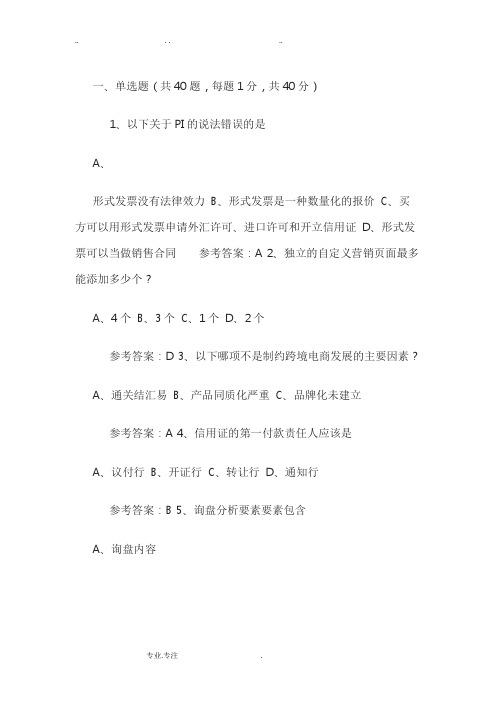 一、单选题（共 40 题，每题 1 分，共 40 分）

1、以下关于 PI 的说法错误的是

A、

形式发票没有法律效力 B、形式发票是一种数量化的报价 C、买方可以用形式发票申请外汇许可、进口许可和开立信用证 D、形式发票可以当做销售合同　　参考答案：A 2、独立的自定义营销页面最多能添加多少个？

A、4 个 B、3 个 C、1 个 D、2 个

参考答案：D 3、以下哪项不是制约跨境电商发展的主要因素？

A、通关结汇易 B、产品同质化严重 C、品牌化未建立

参考答案：A 4、信用证的第一付款责任人应该是

A、议付行 B、开证行 C、转让行 D、通知行

参考答案：B 5、询盘分析要素要素包含

A、询盘内容

专业.专注　　.